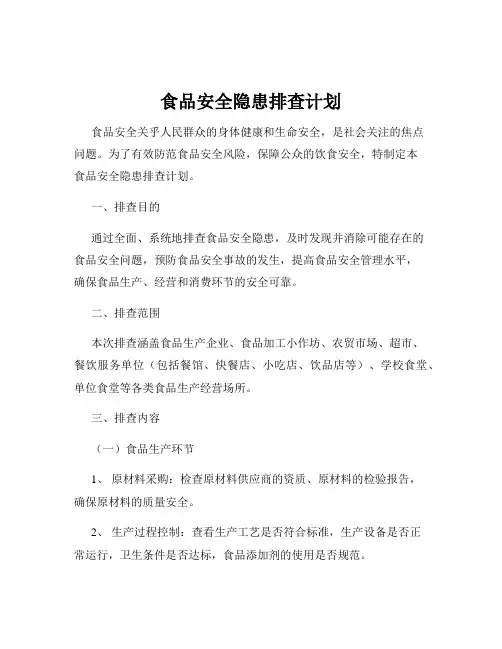 食品安全隐患排查计划

食品安全关乎人民群众的身体健康和生命安全，是社会关注的焦点问题。为了有效防范食品安全风险，保障公众的饮食安全，特制定本食品安全隐患排查计划。

一、排查目的

通过全面、系统地排查食品安全隐患，及时发现并消除可能存在的食品安全问题，预防食品安全事故的发生，提高食品安全管理水平，确保食品生产、经营和消费环节的安全可靠。

二、排查范围

本次排查涵盖食品生产企业、食品加工小作坊、农贸市场、超市、餐饮服务单位（包括餐馆、快餐店、小吃店、饮品店等）、学校食堂、单位食堂等各类食品生产经营场所。

三、排查内容

（一）食品生产环节

1、 原材料采购：检查原材料供应商的资质、原材料的检验报告，确保原材料的质量安全。

2、 生产过程控制：查看生产工艺是否符合标准，生产设备是否正常运行，卫生条件是否达标，食品添加剂的使用是否规范。